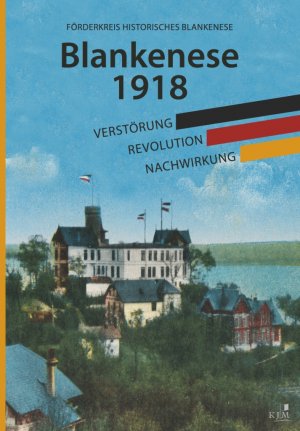 FÖRDERKREIS HISTORISCHES BLANKENESE

Blankenese 1918

VERSTÖRUNG
REVOLUTION
NACHWIRKUNG

KJM